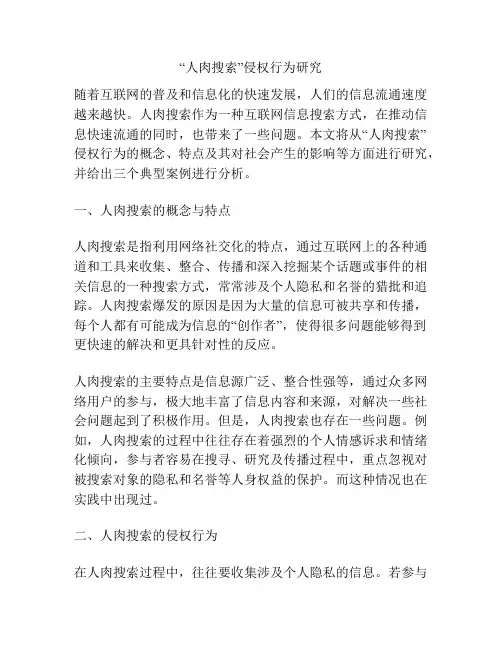 “人肉搜索”侵权行为研究

随着互联网的普及和信息化的快速发展，人们的信息流通速度越来越快。人肉搜索作为一种互联网信息搜索方式，在推动信息快速流通的同时，也带来了一些问题。本文将从“人肉搜索”侵权行为的概念、特点及其对社会产生的影响等方面进行研究，并给出三个典型案例进行分析。

一、人肉搜索的概念与特点

人肉搜索是指利用网络社交化的特点，通过互联网上的各种通道和工具来收集、整合、传播和深入挖掘某个话题或事件的相关信息的一种搜索方式，常常涉及个人隐私和名誉的猎批和追踪。人肉搜索爆发的原因是因为大量的信息可被共享和传播，每个人都有可能成为信息的“创作者”，使得很多问题能够得到更快速的解决和更具针对性的反应。

人肉搜索的主要特点是信息源广泛、整合性强等，通过众多网络用户的参与，极大地丰富了信息内容和来源，对解决一些社会问题起到了积极作用。但是，人肉搜索也存在一些问题。例如，人肉搜索的过程中往往存在着强烈的个人情感诉求和情绪化倾向，参与者容易在搜寻、研究及传播过程中，重点忽视对被搜索对象的隐私和名誉等人身权益的保护。而这种情况也在实践中出现过。

二、人肉搜索的侵权行为

在人肉搜索过程中，往往要收集涉及个人隐私的信息。若参与